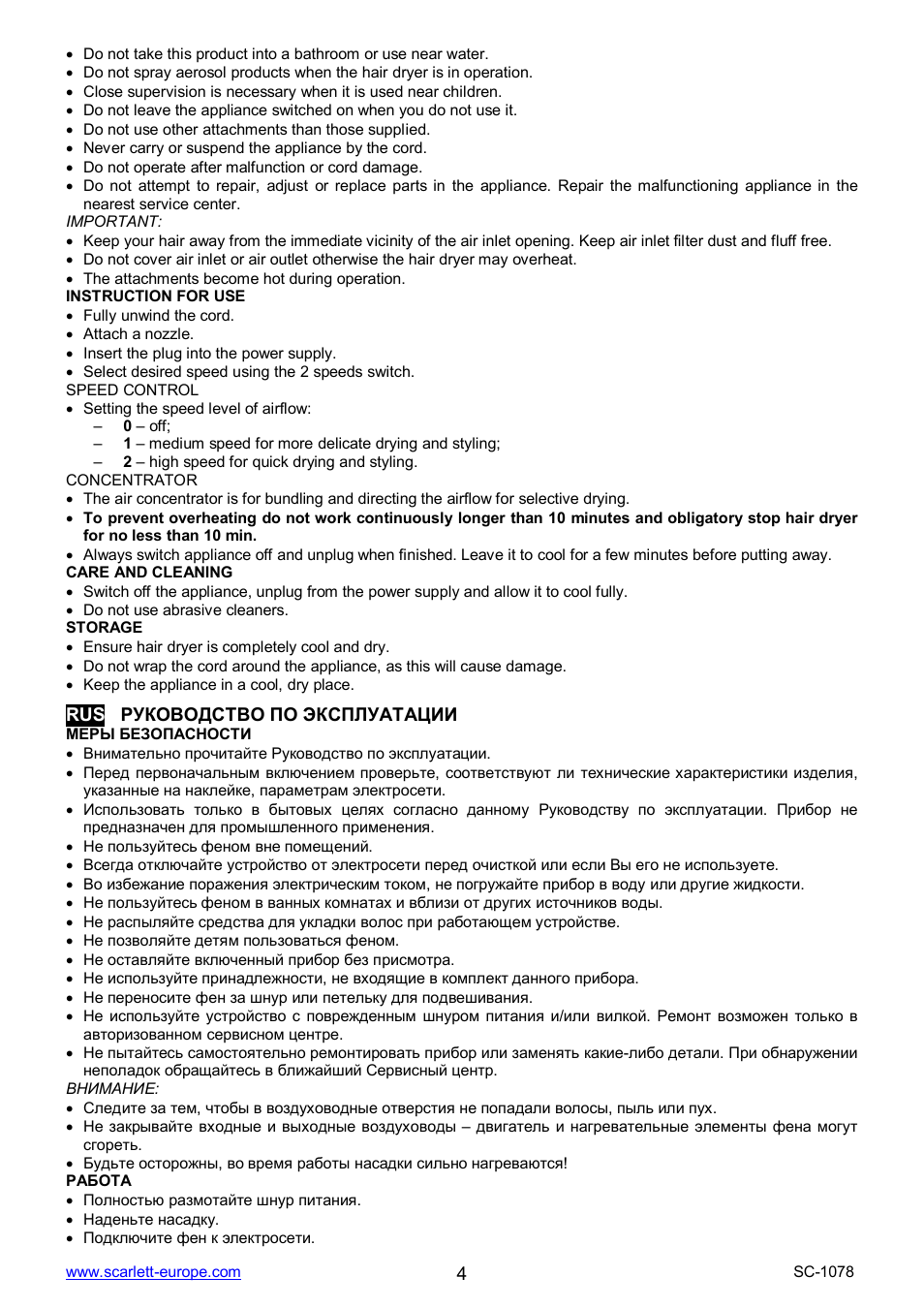 • Do not take this product into a bathroom or use near water.
• Do not spray aerosol products when the hair dryer is in operation.
• Close supervision is necessary when it is used near children.
• Do not leave the appliance switched on when you do not use it.
• Do not use other attachments than those supplied.
• Never carry or suspend the appliance by the cord.
• Do not operate after malfunction or cord damage.
• Do not attempt to repair, adjust or replace parts in the appliance. Repair the malfunctioning appliance in the nearest service center.
IMPORTANT:
• Keep your hair away from the immediate vicinity of the air inlet opening. Keep air inlet filter dust and fluff free.
• Do not cover air inlet or air outlet otherwise the hair dryer may overheat.
• The attachments become hot during operation.
INSTRUCTION FOR USE
• Fully unwind the cord.
• Attach a nozzle.
• Insert the plug into the power supply.
• Select desired speed using the 2 speeds switch.
SPEED CONTROL
• Setting the speed level of airflow:
– 0 – off;
– 1 – medium speed for more delicate drying and styling;
– 2 – high speed for quick drying and styling.
CONCENTRATOR
• The air concentrator is for bundling and directing the airflow for selective drying.
• To prevent overheating do not work continuously longer than 10 minutes and obligatory stop hair dryer for no less than 10 min.
• Always switch appliance off and unplug when finished. Leave it to cool for a few minutes before putting away.
CARE AND CLEANING
• Switch off the appliance, unplug from the power supply and allow it to cool fully.
• Do not use abrasive cleaners.
STORAGE
• Ensure hair dryer is completely cool and dry.
• Do not wrap the cord around the appliance, as this will cause damage.
• Keep the appliance in a cool, dry place.

RUS РУКОВОДСТВО ПО ЭКСПЛУАТАЦИИ
МЕРЫ БЕЗОПАСНОСТИ
• Внимательно прочитайте Руководство по эксплуатации.
• Перед первоначальным включением проверьте, соответствуют ли технические характеристики изделия, указанные на наклейке, параметрам электросети.
• Использовать только в бытовых целях согласно данному Руководству по эксплуатации. Прибор не предназначен для промышленного применения.
• Не пользуйтесь феном вне помещений.
• Всегда отключайте устройство от электросети перед очисткой или если Вы его не используете.
• Во избежание поражения электрическим током, не погружайте прибор в воду или другие жидкости.
• Не пользуйтесь феном в ванных комнатах и вблизи от других источников воды.
• Не распыляйте средства для укладки волос при работающем устройстве.
• Не позволяйте детям пользоваться феном.
• Не оставляйте включенный прибор без присмотра.
• Не используйте принадлежности, не входящие в комплект данного прибора.
• Не переносите фен за шнур или петельку для подвешивания.
• Не используйте устройство с поврежденным шнуром питания и/или вилкой. Ремонт возможен только в авторизованном сервисном центре.
• Не пытайтесь самостоятельно ремонтировать прибор или заменять какие-либо детали. При обнаружении неполадок обращайтесь в ближайший Сервисный центр.
ВНИМАНИЕ:
• Следите за тем, чтобы в воздуховодные отверстия не попадали волосы, пыль или пух.
• Не закрывайте входные и выходные воздуховоды – двигатель и нагревательные элементы фена могут сгореть.
• Будьте осторожны, во время работы насадки сильно нагреваются!
РАБОТА
• Полностью размотайте шнур питания.
• Наденьте насадку.
• Подключите фен к электросети.

www.scarlett-europe.com 4 SC-1078